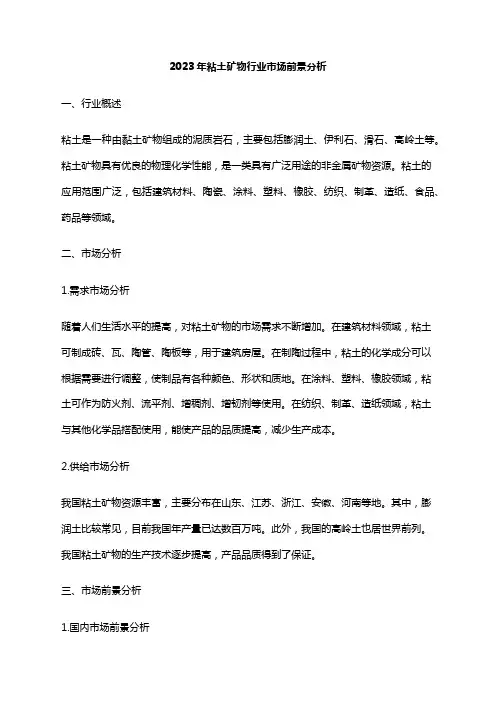 2023年粘土矿物行业市场前景分析

一、行业概述

粘土是一种由黏土矿物组成的泥质岩石，主要包括膨润土、伊利石、滑石、高岭土等。粘土矿物具有优良的物理化学性能，是一类具有广泛用途的非金属矿物资源。粘土的应用范围广泛，包括建筑材料、陶瓷、涂料、塑料、橡胶、纺织、制革、造纸、食品、药品等领域。

二、市场分析

1.需求市场分析

随着人们生活水平的提高，对粘土矿物的市场需求不断增加。在建筑材料领域，粘土可制成砖、瓦、陶管、陶板等，用于建筑房屋。在制陶过程中，粘土的化学成分可以根据需要进行调整，使制品有各种颜色、形状和质地。在涂料、塑料、橡胶领域，粘土可作为防火剂、流平剂、增稠剂、增韧剂等使用。在纺织、制革、造纸领域，粘土与其他化学品搭配使用，能使产品的品质提高，减少生产成本。

2.供给市场分析

我国粘土矿物资源丰富，主要分布在山东、江苏、浙江、安徽、河南等地。其中，膨润土比较常见，目前我国年产量已达数百万吨。此外，我国的高岭土也居世界前列。我国粘土矿物的生产技术逐步提高，产品品质得到了保证。

三、市场前景分析

1.国内市场前景分析